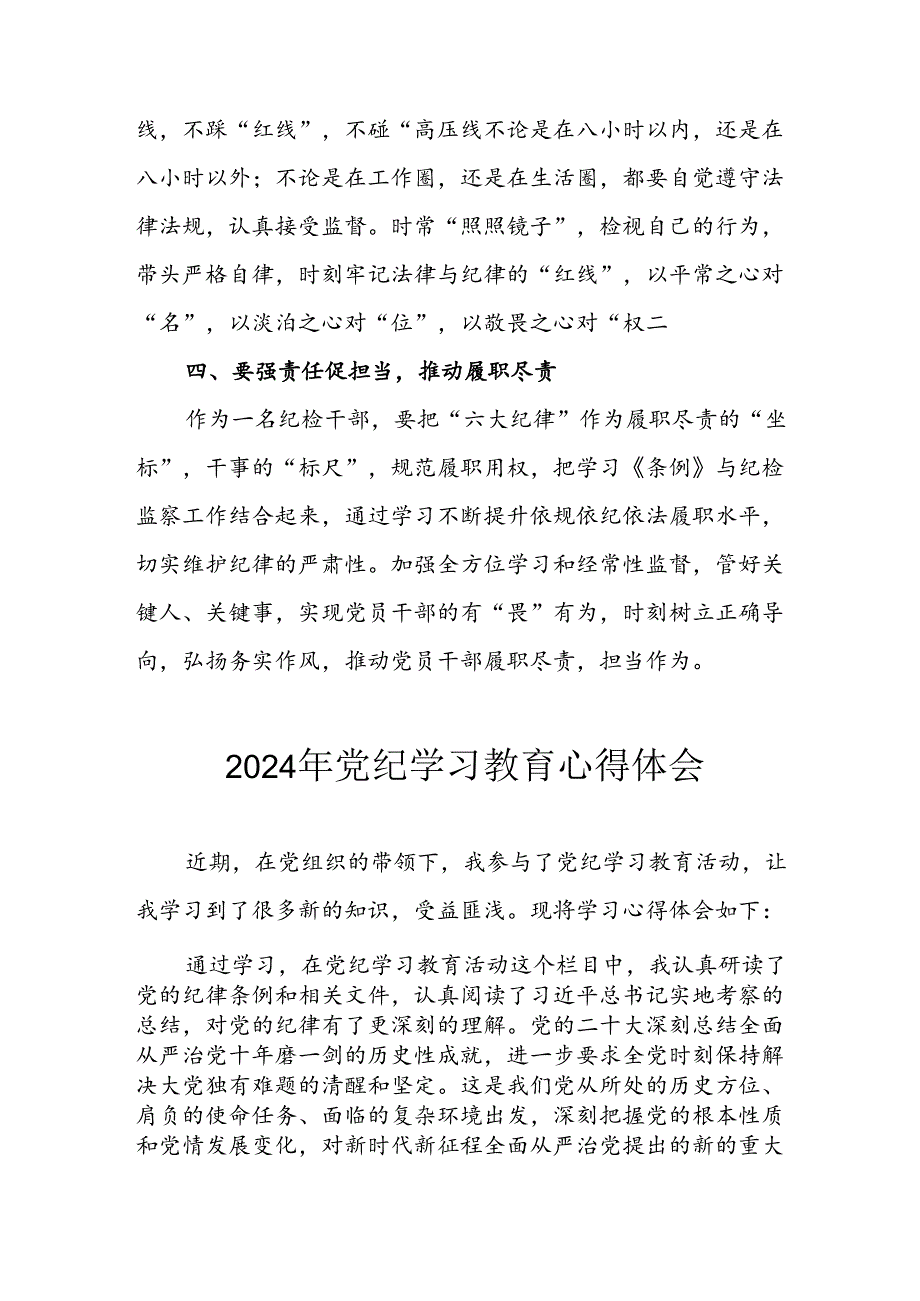 线，不踩“红线”，不碰“高压线不论是在八小时以内，还是在八小时以外；不论是在工作圈，还是在生活圈，都要自觉遵守法律法规，认真接受监督。时常“照照镜子”，检视自己的行为，带头严格自律，时刻牢记法律与纪律的“红线”，以平常之心对“名”，以淡泊之心对“位”，以敬畏之心对“权二

四、要强责任促担当，推动履职尽责

作为一名纪检干部，要把“六大纪律”作为履职尽责的“坐标”，干事的“标尺”，规范履职用权，把学习《条例》与纪检监察工作结合起来，通过学习不断提升依规依纪依法履职水平，切实维护纪律的严肃性。加强全方位学习和经常性监督，管好关键人、关键事，实现党员干部的有“畏”有为，时刻树立正确导向，弘扬务实作风，推动党员干部履职尽责，担当作为。

2024年党纪学习教育心得体会

近期，在党组织的带领下，我参与了党纪学习教育活动，让我学习到了很多新的知识，受益匪浅。现将学习心得体会如下：

通过学习，在党纪学习教育活动这个栏目中，我认真研读了党的纪律条例和相关文件，认真阅读了习近平总书记实地考察的总结，对党的纪律有了更深刻的理解。党的二十大深刻总结全面从严治党十年磨一剑的历史性成就，进一步要求全党时刻保持解决大党独有难题的清醒和坚定。这是我们党从所处的历史方位、肩负的使命任务、面临的复杂环境出发，深刻把握党的根本性质和党情发展变化，对新时代新征程全面从严治党提出的新的重大